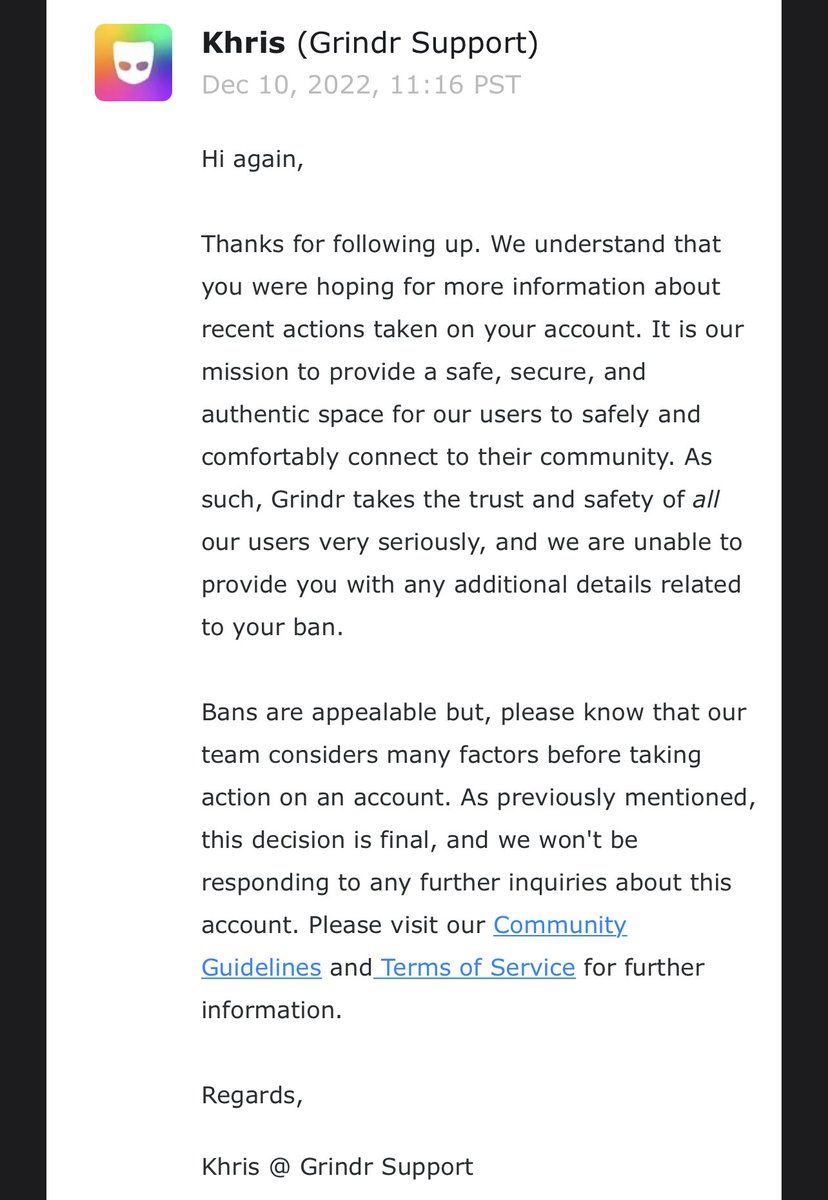 Khris (Grindr Support)
Dec 10, 2022, 11:16 PST

Hi again,

Thanks for following up. We understand that you were hoping for more information about recent actions taken on your account. It is our mission to provide a safe, secure, and authentic space for our users to safely and comfortably connect to their community. As such, Grindr takes the trust and safety of all our users very seriously, and we are unable to provide you with any additional details related to your ban.

Bans are appealable but, please know that our team considers many factors before taking action on an account. As previously mentioned, this decision is final, and we won't be responding to any further inquiries about this account. Please visit our Community Guidelines and Terms of Service for further information.

Regards,

Khris @ Grindr Support